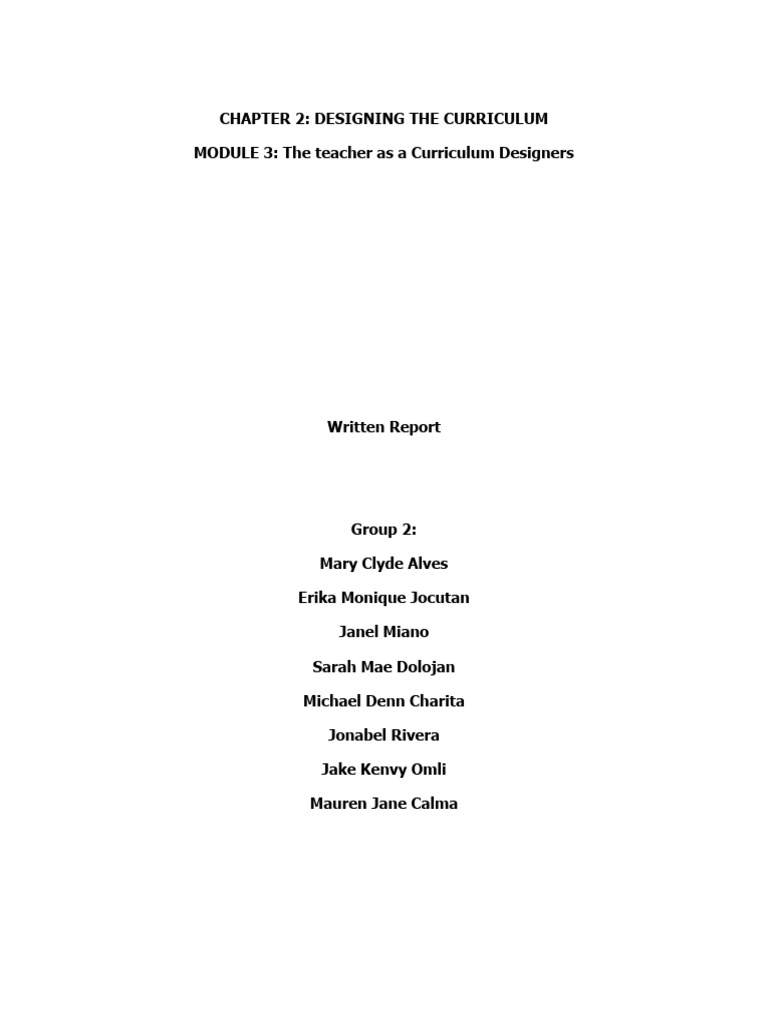 CHAPTER 2: DESIGNING THE CURRICULUM

MODULE 3: The teacher as a Curriculum Designers

Written Report

Group 2:

Mary Clyde Alves

Erika Monique Jocutan

Janel Miano

Sarah Mae Dolojan

Michael Denn Charita

Jonabel Rivera

Jake Kenvy Omli

Mauren Jane Calma